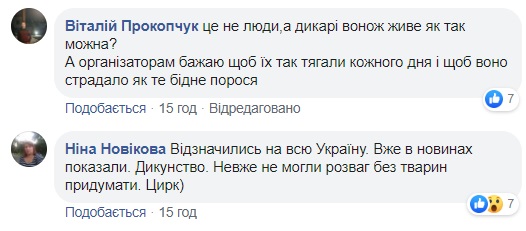 Віталій Прокопчук це не люди,а дикарі вонож живе як так можна?
А організаторам бажаю щоб їх так тягали кожного дня і щоб воно страдало як те бідне порося

7

Подобається · 15 год · Відредаговано

Ніна Новікова Відзначились на всю Україну. Вже в новинах показали. Дикунство. Невже не могли розваг без тварин придумати. Цирк)

7

Подобається · 15 год